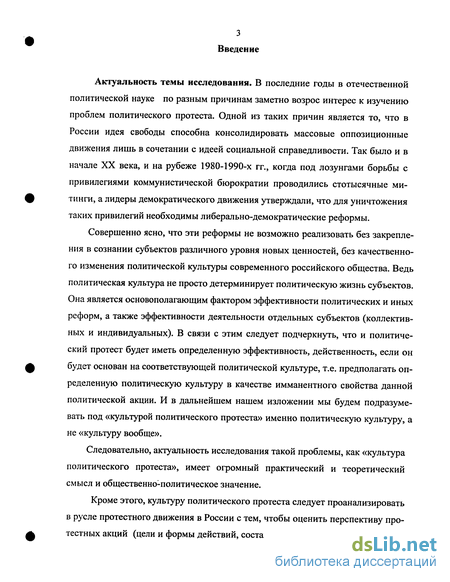 3

Введение

Актуальность темы исследования. В последние годы в отечественной политической науке по разным причинам заметно возрос интерес к изучению проблем политического протеста. Одной из таких причин является то, что в России идея свободы способна консолидировать массовые оппозиционные движения лишь в сочетании с идеей социальной справедливости. Так было и в начале XX века, и на рубеже 1980-1990-х гг., когда под лозунгами борьбы с привилегиями коммунистической бюрократии проводились стотысячные митинги, а лидеры демократического движения утверждали, что для уничтожения таких привилегий необходимы либерально-демократические реформы.

Совершенно ясно, что эти реформы не возможно реализовать без закрепления в сознании субъектов различного уровня новых ценностей, без качественного изменения политической культуры современного российского общества. Ведь политическая культура не просто детерминирует политическую жизнь субъектов. Она является основополагающим фактором эффективности политических и иных реформ, а также эффективности деятельности отдельных субъектов (коллективных и индивидуальных). В связи с этим следует подчеркнуть, что и политический протест будет иметь определенную эффективность, действенность, если он будет основан на соответствующей политической культуре, т.е. предполагать определенную политическую культуру в качестве имманентного свойства данной политической акции. И в дальнейшем нашем изложении мы будем подразумевать под «культурой политического протеста» именно политическую культуру, а не «культуру вообще».

Следовательно, актуальность исследования такой проблемы, как «культура политического протеста», имеет огромный практический и теоретический смысл и общественно-политическое значение.

Кроме этого, культуру политического протеста следует проанализировать в русле протестного движения в России с тем, чтобы оценить перспективу протестных акций (цели и формы действий, соста

dsLib.net
библиотека диссертаций